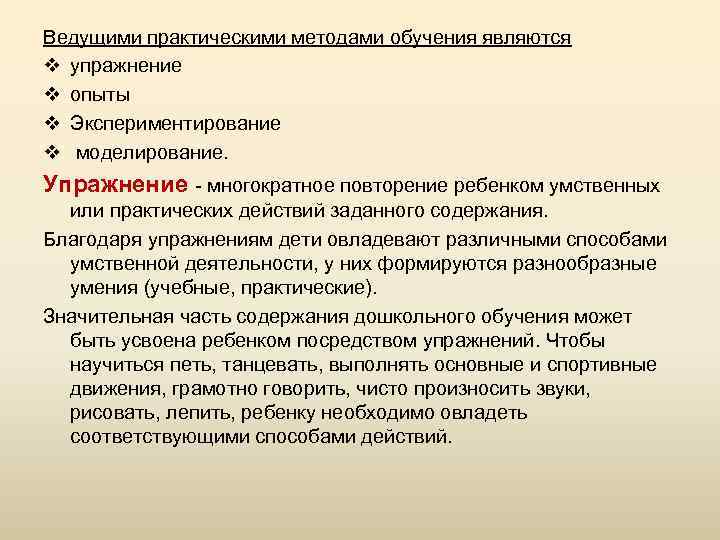 Ведущими практическими методами обучения являются
❖ упражнение
❖ опыты
❖ Экспериментирование
❖ моделирование.

Упражнение - многократное повторение ребенком умственных или практических действий заданного содержания.

Благодаря упражнениям дети овладевают различными способами умственной деятельности, у них формируются разнообразные умения (учебные, практические).

Значительная часть содержания дошкольного обучения может быть усвоена ребенком посредством упражнений. Чтобы научиться петь, танцевать, выполнять основные и спортивные движения, грамотно говорить, чисто произносить звуки, рисовать, лепить, ребенку необходимо овладеть соответствующими способами действий.